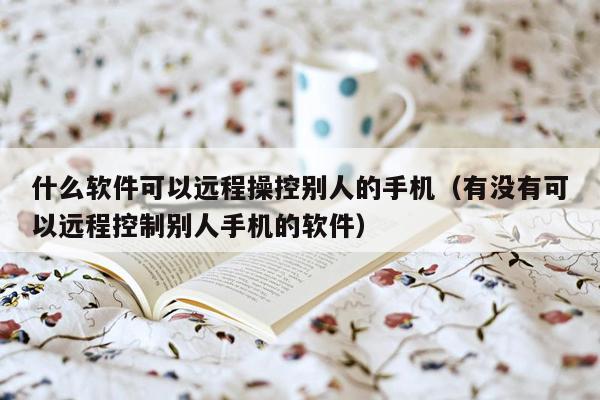 什么软件可以远程操控别人的手机（有没有可以远程控制别人手机的软件）